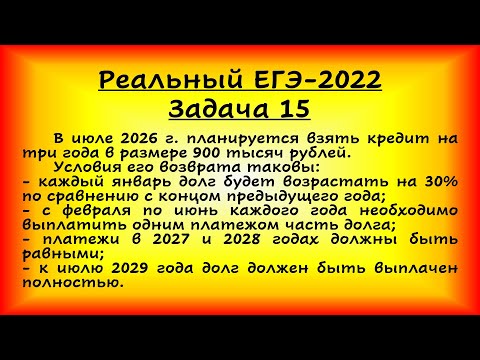 Реальный ЕГЭ-2022
Задача 15

В июле 2026 г. планируется взять кредит на три года в размере 900 тысяч рублей.

Условия его возврата таковы:
- каждый январь долг будет возрастать на 30% по сравнению с концом предыдущего года;
- с февраля по июнь каждого года необходимо выплатить одним платежом часть долга;
- платежи в 2027 и 2028 годах должны быть равными;
- к июлю 2029 года долг должен быть выплачен полностью.